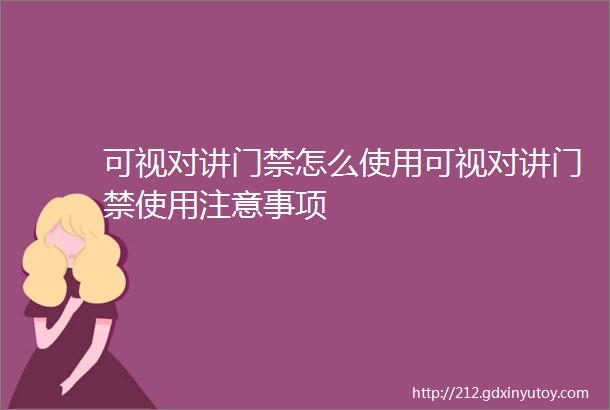 可视对讲门禁怎么使用可视对讲门禁使用注意事项

http://212.gdxinyutoy.com